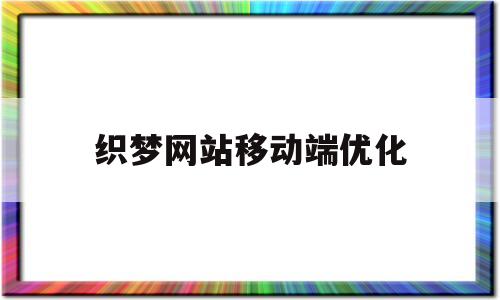 织梦网站移动端优化